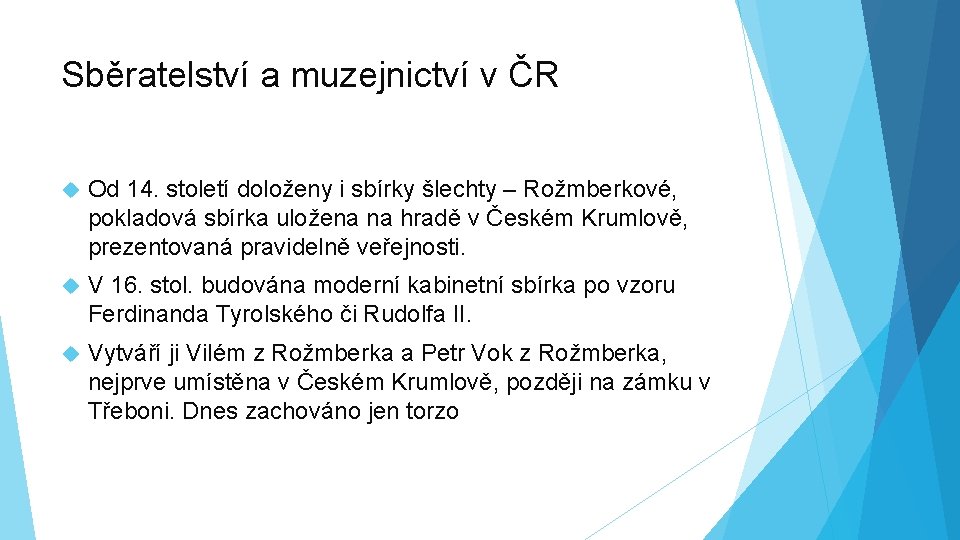 Sběratelství a muzejnictví v ČR

Od 14. století doloženy i sbírky šlechty – Rožmberkové, pokladová sbírka uložena na hradě v Českém Krumlově, prezentovaná pravidelně veřejnosti.

V 16. stol. budována moderní kabinetní sbírka po vzoru Ferdinanda Tyrolského či Rudolfa II.

Vytváří ji Vilém z Rožmberka a Petr Vok z Rožmberka, nejprve umístěna v Českém Krumlově, později na zámku v Třeboni. Dnes zachováno jen torzo